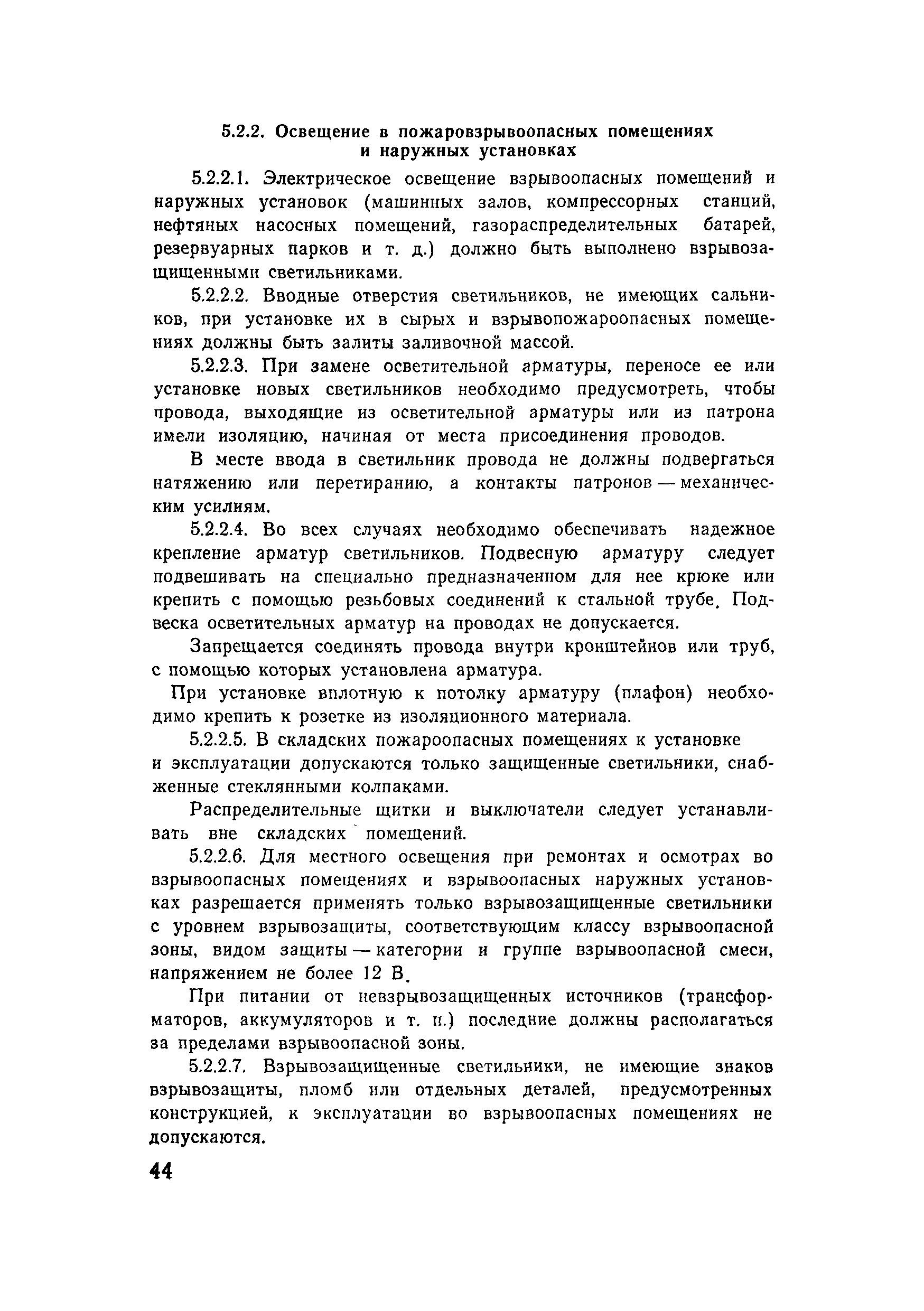 5.2.2. Освещение в пожаровзрывоопасных помещениях и наружных установках

5.2.2.1. Электрическое освещение взрывоопасных помещений и наружных установок (машинных залов, компрессорных станций, нефтяных насосных помещений, газораспределительных батарей, резервуарных парков и т. д.) должно быть выполнено взрывозащищенными светильниками.

5.2.2.2. Вводные отверстия светильников, не имеющих сальников, при установке их в сырых и взрывопожароопасных помещениях должны быть залиты заливочной массой.

5.2.2.3. При замене осветительной арматуры, переносе ее или установке новых светильников необходимо предусмотреть, чтобы провода, выходящие из осветительной арматуры или из патрона имели изоляцию, начиная от места присоединения проводов.

В месте ввода в светильник провода не должны подвергаться натяжению или перетиранию, а контакты патронов — механическим усилиям.

5.2.2.4. Во всех случаях необходимо обеспечивать надежное крепление арматур светильников. Подвесную арматуру следует подвешивать на специально предназначенном для нее крюке или крепить с помощью резьбовых соединений к стальной трубе. Подвеска осветительных арматур на проводах не допускается.

Запрещается соединять провода внутри кронштейнов или труб, с помощью которых установлена арматура.

При установке вплотную к потолку арматуру (плафон) необходимо крепить к розетке из изоляционного материала.

5.2.2.5. В складских пожароопасных помещениях к установке и эксплуатации допускаются только защищенные светильники, снабженные стеклянными колпаками.

Распределительные щитки и выключатели следует устанавливать вне складских помещений.

5.2.2.6. Для местного освещения при ремонтах и осмотрах во взрывоопасных помещениях и взрывоопасных наружных установках разрешается применять только взрывозащищенные светильники с уровнем взрывозащиты, соответствующим классу взрывоопасной зоны, видом защиты — категории и группе взрывоопасной смеси, напряжением не более 12 В.

При питании от невзрывозащищенных источников (трансформаторов, аккумуляторов и т. п.) последние должны располагаться за пределами взрывоопасной зоны.

5.2.2.7. Взрывозащищенные светильники, не имеющие знаков взрывозащиты, пломб или отдельных деталей, предусмотренных конструкцией, к эксплуатации во взрывоопасных помещениях не допускаются.

44